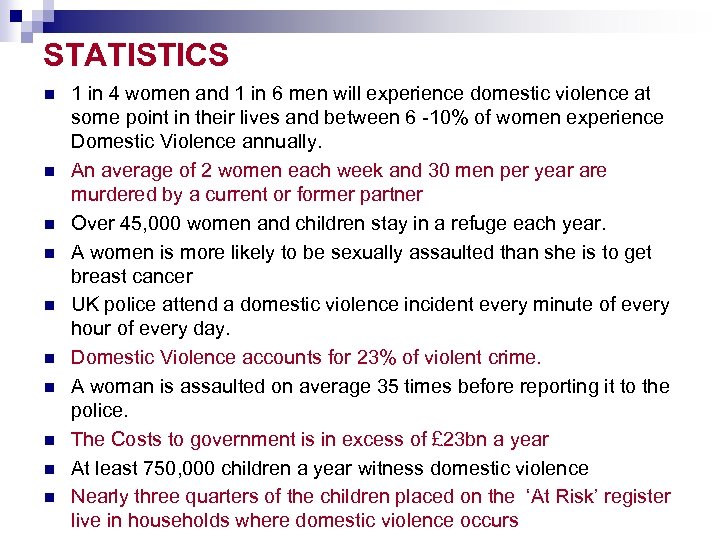 STATISTICS

- 1 in 4 women and 1 in 6 men will experience domestic violence at some point in their lives and between 6 -10% of women experience Domestic Violence annually.
- An average of 2 women each week and 30 men per year are murdered by a current or former partner
- Over 45,000 women and children stay in a refuge each year.
- A women is more likely to be sexually assaulted than she is to get breast cancer
- UK police attend a domestic violence incident every minute of every hour of every day.
- Domestic Violence accounts for 23% of violent crime.
- A woman is assaulted on average 35 times before reporting it to the police.
- The Costs to government is in excess of £23bn a year
- At least 750,000 children a year witness domestic violence
- Nearly three quarters of the children placed on the 'At Risk' register live in households where domestic violence occurs